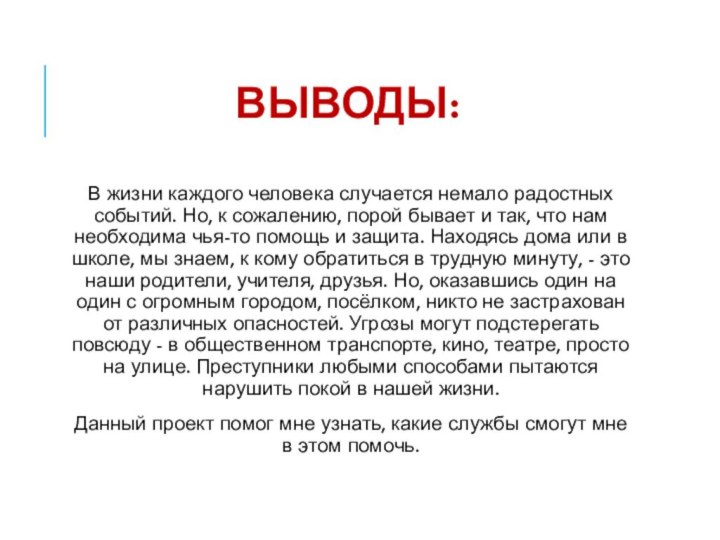 ВЫВОДЫ:

В жизни каждого человека случается немало радостных событий. Но, к сожалению, порой бывает и так, что нам необходима чья-то помощь и защита. Находясь дома или в школе, мы знаем, к кому обратиться в трудную минуту, - это наши родители, учителя, друзья. Но, оказавшись один на один с огромным городом, посёлком, никто не застрахован от различных опасностей. Угрозы могут подстерегать повсюду - в общественном транспорте, кино, театре, просто на улице. Преступники любыми способами пытаются нарушить покой в нашей жизни.

Данный проект помог мне узнать, какие службы смогут мне в этом помочь.